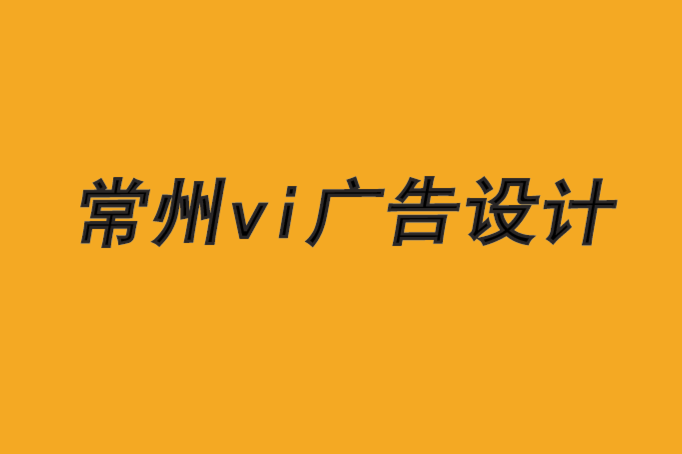 常州vi广告设计